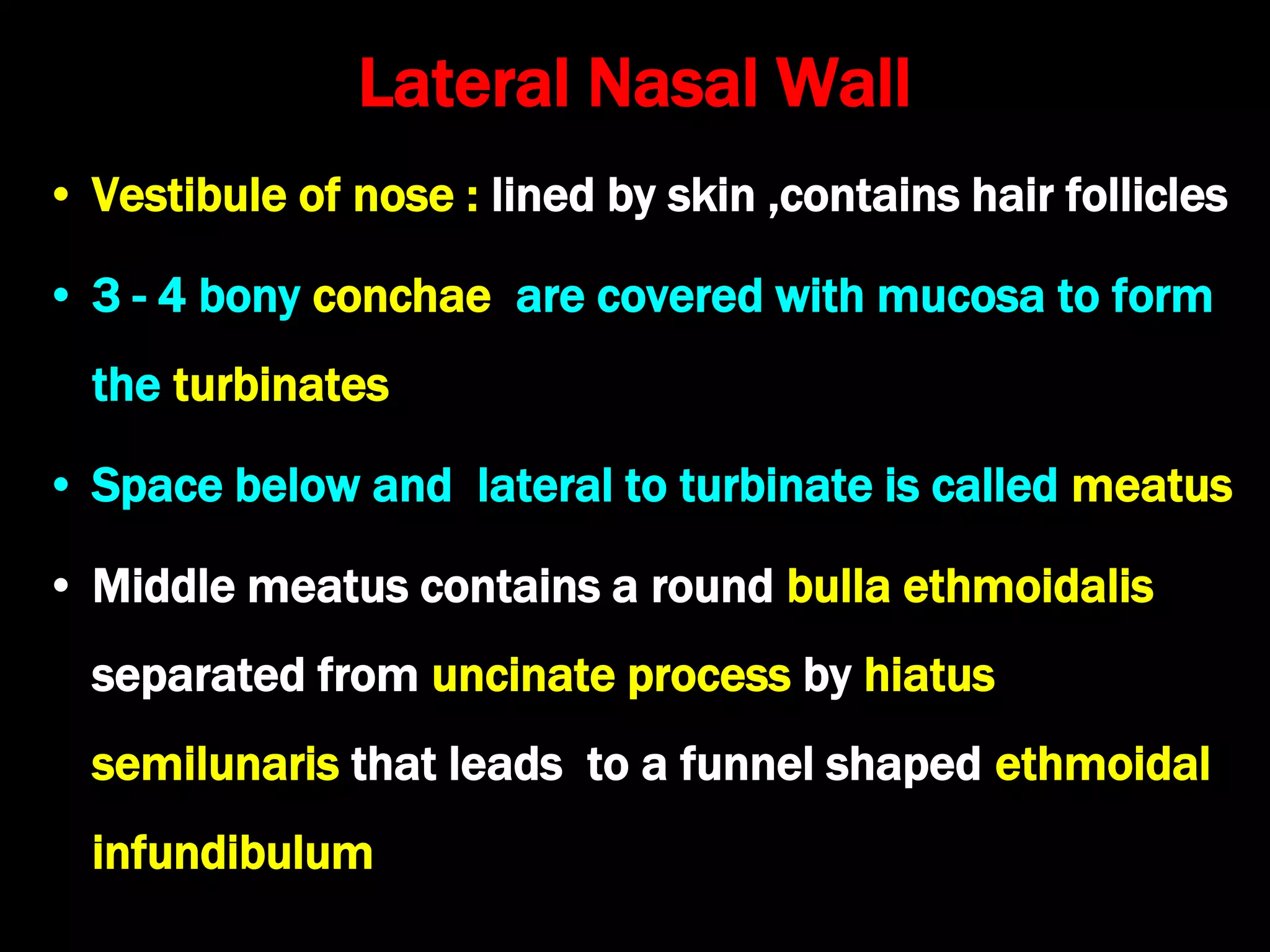 Lateral Nasal Wall

• Vestibule of nose : lined by skin ,contains hair follicles

• 3 - 4 bony conchae are covered with mucosa to form the turbinates

• Space below and lateral to turbinate is called meatus

• Middle meatus contains a round bulla ethmoidalis separated from uncinate process by hiatus semilunaris that leads to a funnel shaped ethmoidal infundibulum